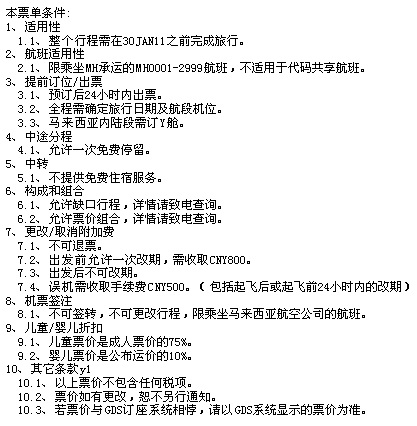 本票单条件:
1、适用性
1.1、整个行程需在30JAN11之前完成旅行。
2、航班适用性
2.1、限乘坐MH承运的MH0001-2999航班，不适用于代码共享航班。
3、提前订位/出票
3.1、预订后24小时内出票。
3.2、全程需确定旅行日期及航段机位。
3.3、马来西亚内陆段需订Y舱。
4、中途分程
4.1、允许一次免费停留。
5、中转
5.1、不提供免费住宿服务。
6、构成和组合
6.1、允许缺口行程，详情请致电查询。
6.2、允许票价组合，详情请致电查询。
7、更改/取消附加费
7.1、不可退票。
7.2、出发前允许一次改期，需收取CNY800。
7.3、出发后不可改期。
7.4、误机需收取手续费CNY500。（包括起飞后或起飞前24小时内的改期）
8、机票签注
8.1、不可签转，不可更改行程，限乘坐马来西亚航空公司的航班。
9、儿童/婴儿折扣
9.1、儿童票价是成人票价的75%。
9.2、婴儿票价是公布运价的10%。
10、其它条款y1
10.1、以上票价不包含任何税项。
10.2、票价如有更改，恕不另行通知。
10.3、若票价与GDS订座系统相悖，请以GDS系统显示的票价为准。